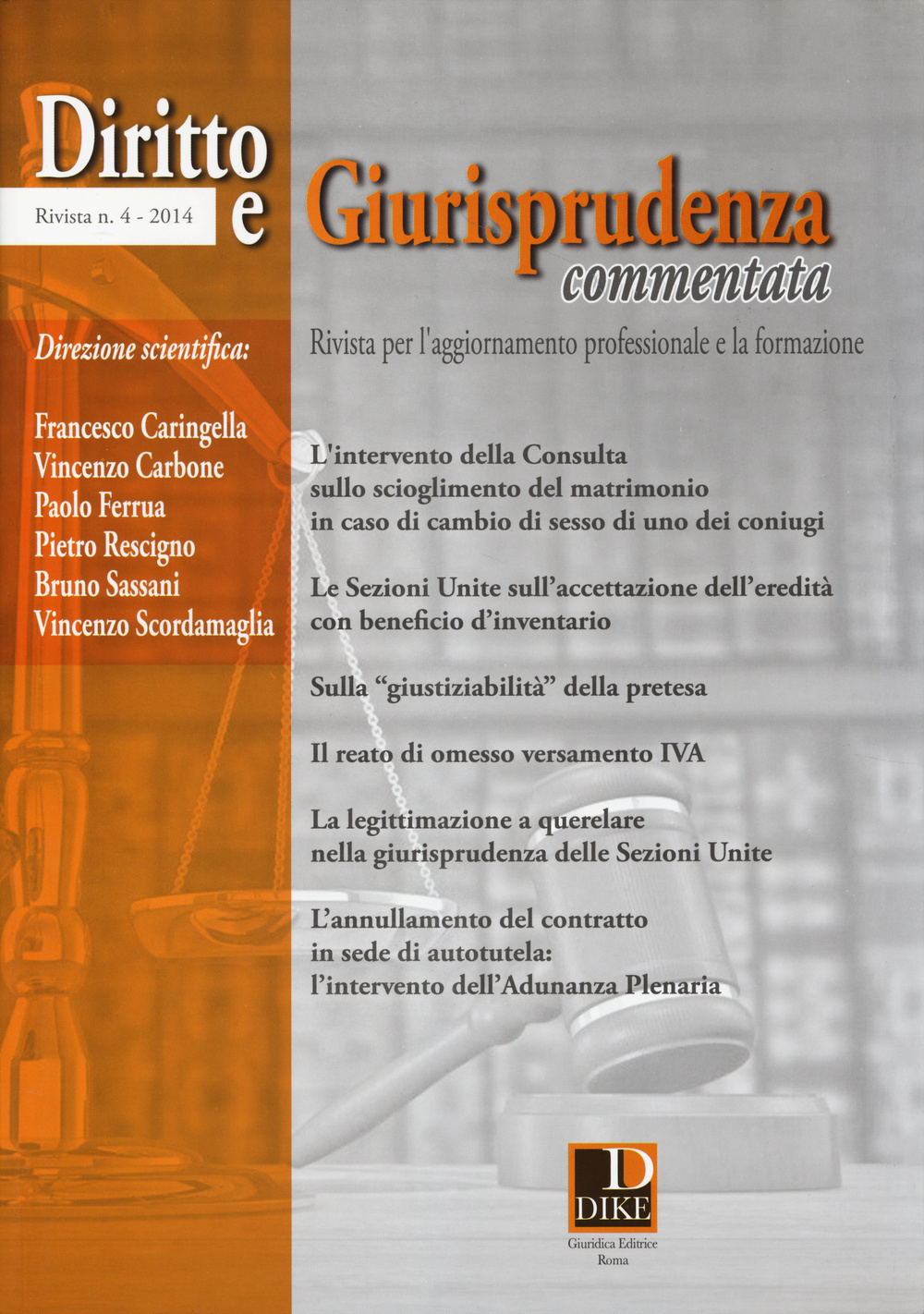 Diritto e Giurisprudenza commentata

Rivista n. 4 - 2014

Rivista per l'aggiornamento professionale e la formazione

Direzione scientifica:

Francesco Caringella
Vincenzo Carbone
Paolo Ferrua
Pietro Rescigno
Bruno Sassani
Vincenzo Scordamaglia

L'intervento della Consulta sullo scioglimento del matrimonio in caso di cambio di sesso di uno dei coniugi

Le Sezioni Unite sull'accettazione dell'eredità con beneficio d'inventario

Sulla "giustiziabilità" della pretesa

Il reato di omesso versamento IVA

La legittimazione a querelare nella giurisprudenza delle Sezioni Unite

L'annullamento del contratto in sede di autotutela: l'intervento dell'Adunanza Plenaria

D
DIKE
Giuridica Editrice
Roma